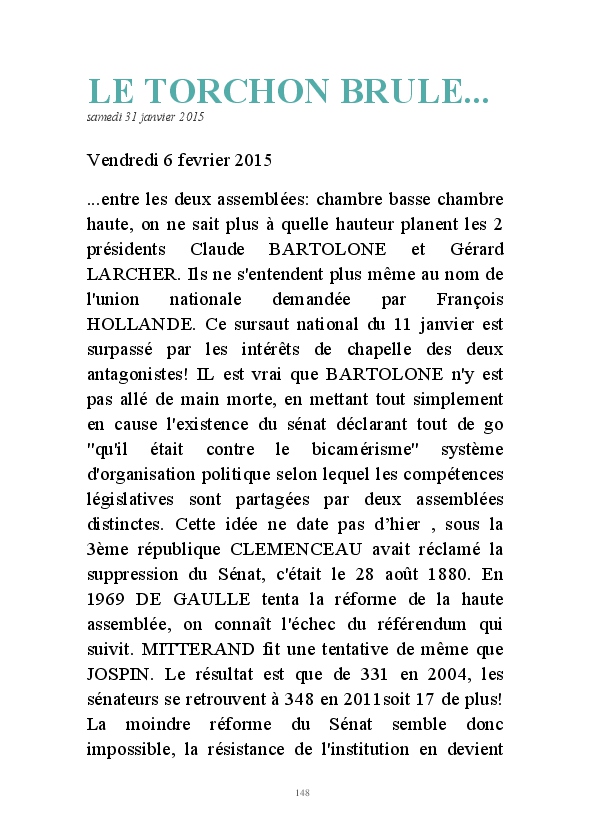 LE TORCHON BRULE...
samedi 31 janvier 2015

Vendredi 6 fevrier 2015

...entre les deux assemblées: chambre basse chambre haute, on ne sait plus à quelle hauteur planent les 2 présidents Claude BARTOLONE et Gérard LARCHER. Ils ne s'entendent plus même au nom de l'union nationale demandée par François HOLLANDE. Ce sursaut national du 11 janvier est surpassé par les intérêts de chapelle des deux antagonistes! IL est vrai que BARTOLONE n'y est pas allé de main morte, en mettant tout simplement en cause l'existence du sénat déclarant tout de go "qu'il était contre le bicamérisme" système d'organisation politique selon lequel les compétences législatives sont partagées par deux assemblées distinctes. Cette idée ne date pas d'hier , sous la 3ème république CLEMENCEAU avait réclamé la suppression du Sénat, c'était le 28 août 1880. En 1969 DE GAULLE tenta la réforme de la haute assemblée, on connaît l'échec du référendum qui suivit. MITTERAND fit une tentative de même que JOSPIN. Le résultat est que de 331 en 2004, les sénateurs se retrouvent à 348 en 2011soit 17 de plus! La moindre réforme du Sénat semble donc impossible, la résistance de l'institution en devient

148